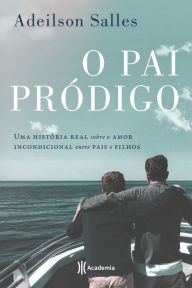 Adeilson Salles

O PAI PRÓDIGO

UMA HISTÓRIA REAL sobre o AMOR INCONDICIONAL entre PAIS e FILHOS

Academia